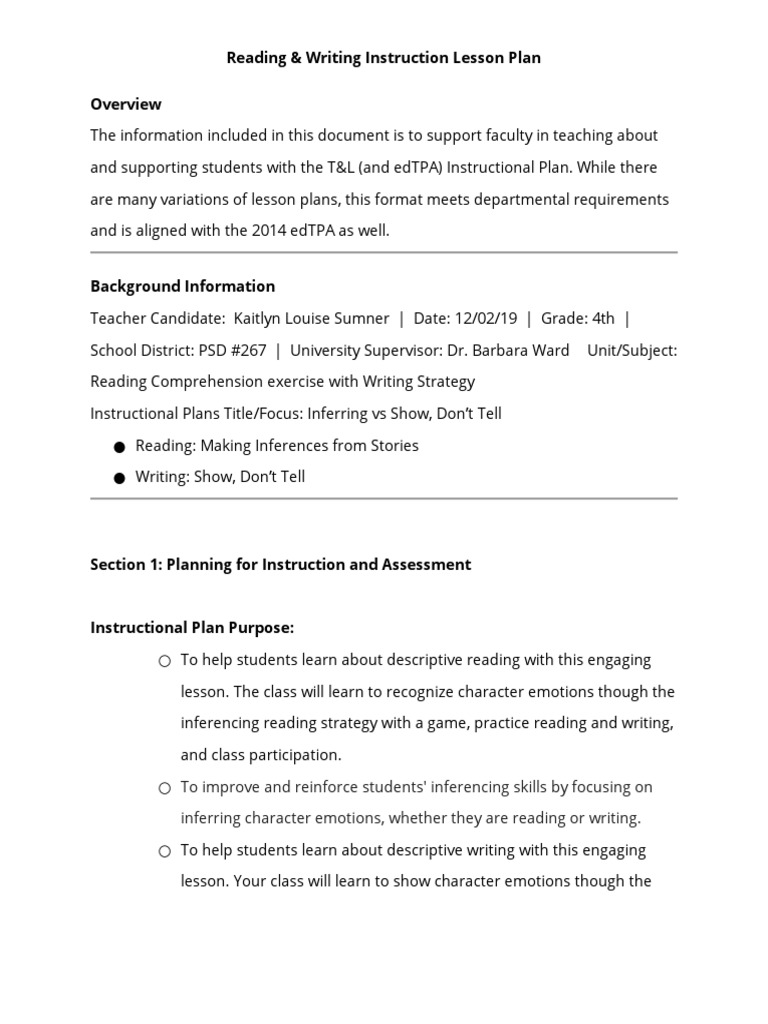 Reading & Writing Instruction Lesson Plan

Overview
The information included in this document is to support faculty in teaching about and supporting students with the T&L (and edTPA) Instructional Plan. While there are many variations of lesson plans, this format meets departmental requirements and is aligned with the 2014 edTPA as well.

Background Information
Teacher Candidate: Kaitlyn Louise Sumner | Date: 12/02/19 | Grade: 4th | School District: PSD #267 | University Supervisor: Dr. Barbara Ward Unit/Subject: Reading Comprehension exercise with Writing Strategy
Instructional Plans Title/Focus: Inferring vs Show, Don't Tell
● Reading: Making Inferences from Stories
● Writing: Show, Don't Tell

Section 1: Planning for Instruction and Assessment

Instructional Plan Purpose:
○ To help students learn about descriptive reading with this engaging lesson. The class will learn to recognize character emotions though the inferencing reading strategy with a game, practice reading and writing, and class participation.
○ To improve and reinforce students' inferencing skills by focusing on inferring character emotions, whether they are reading or writing.
○ To help students learn about descriptive writing with this engaging lesson. Your class will learn to show character emotions though the